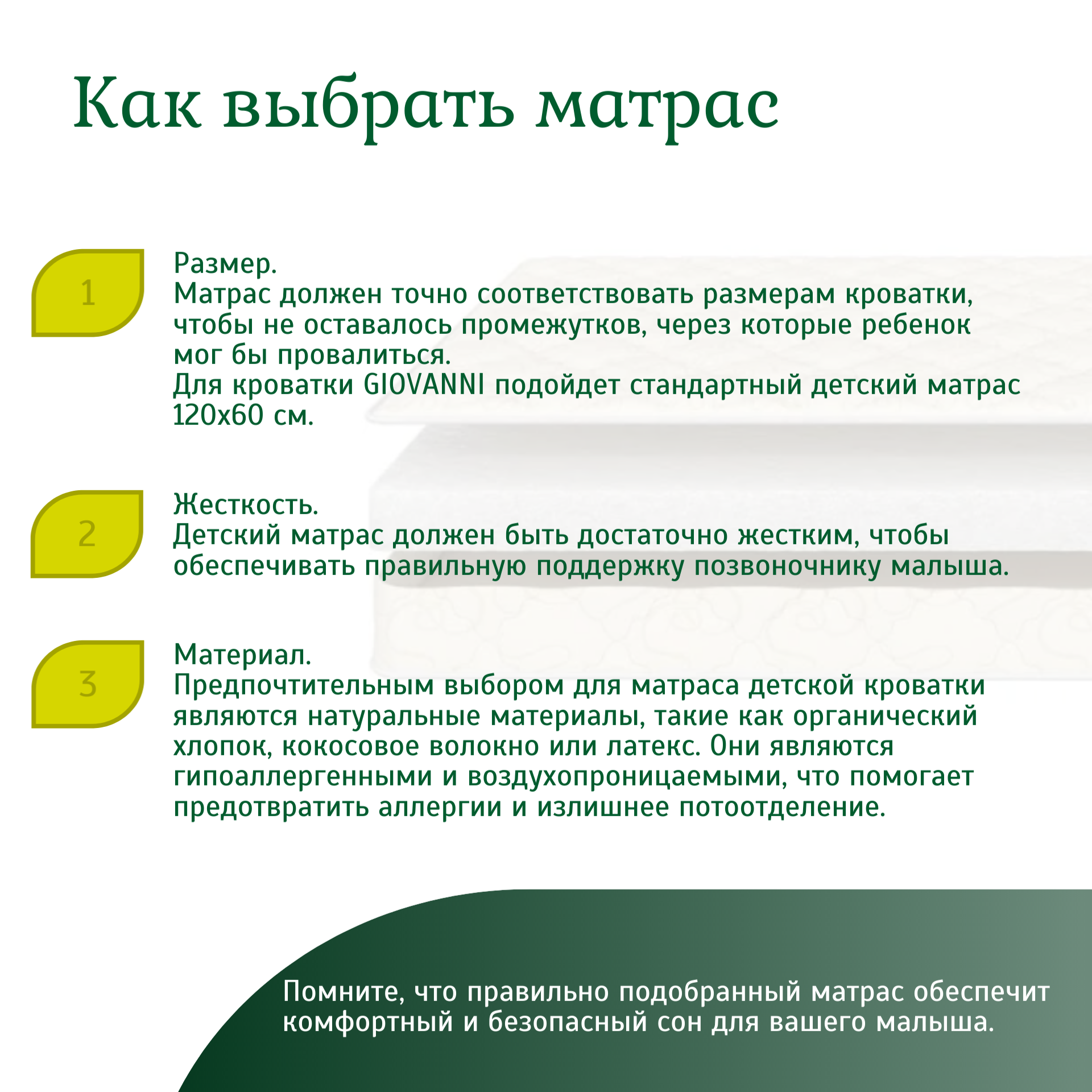 Как выбрать матрас

1

Размер.
Матрас должен точно соответствовать размерам кроватки, чтобы не оставалось промежутков, через которые ребенок мог бы провалиться.
Для кроватки GIOVANNI подойдет стандартный детский матрас 120х60 см.

2

Жесткость.
Детский матрас должен быть достаточно жестким, чтобы обеспечивать правильную поддержку позвоночнику малыша.

3

Материал.
Предпочтительным выбором для матраса детской кроватки являются натуральные материалы, такие как органический хлопок, кокосовое волокно или латекс. Они являются гипоаллергенными и воздухопроницаемыми, что помогает предотвратить аллергии и излишнее потоотделение.

Помните, что правильно подобранный матрас обеспечит комфортный и безопасный сон для вашего малыша.